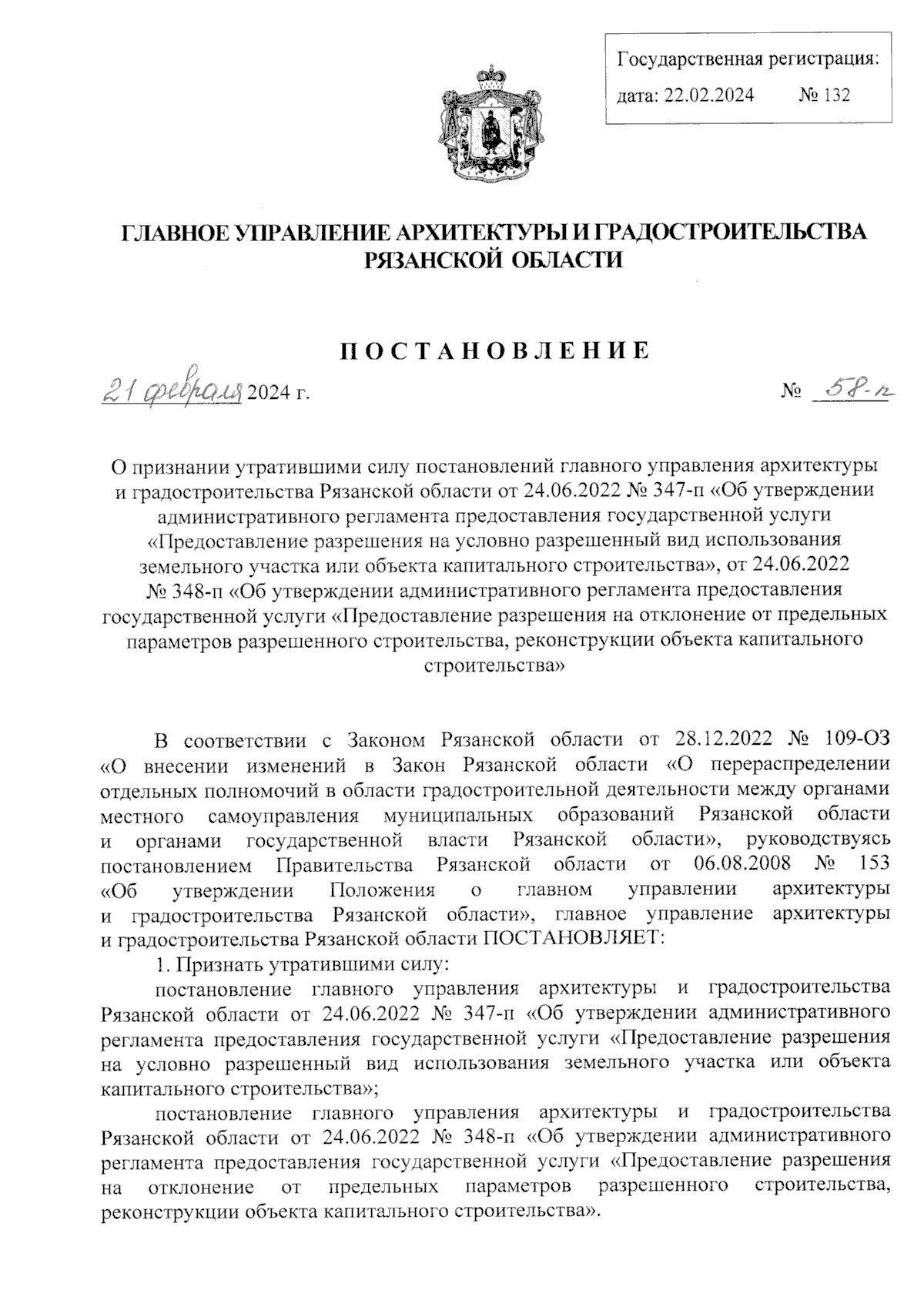 Государственная регистрация:
дата: 22.02.2024 № 132

ГЛАВНОЕ УПРАВЛЕНИЕ АРХИТЕКТУРЫ И ГРАДОСТРОИТЕЛЬСТВА РЯЗАНСКОЙ ОБЛАСТИ

ПОСТАНОВЛЕНИЕ

21 февраля 2024 г. № 58-п

О признании утратившими силу постановлений главного управления архитектуры и градостроительства Рязанской области от 24.06.2022 № 347-п «Об утверждении административного регламента предоставления государственной услуги «Предоставление разрешения на условно разрешенный вид использования земельного участка или объекта капитального строительства», от 24.06.2022 № 348-п «Об утверждении административного регламента предоставления государственной услуги «Предоставление разрешения на отклонение от предельных параметров разрешенного строительства, реконструкции объекта капитального строительства»

В соответствии с Законом Рязанской области от 28.12.2022 № 109-ОЗ «О внесении изменений в Закон Рязанской области «О перераспределении отдельных полномочий в области градостроительной деятельности между органами местного самоуправления муниципальных образований Рязанской области и органами государственной власти Рязанской области», руководствуясь постановлением Правительства Рязанской области от 06.08.2008 № 153 «Об утверждении Положения о главном управлении архитектуры и градостроительства Рязанской области», главное управление архитектуры и градостроительства Рязанской области ПОСТАНОВЛЯЕТ:
1. Признать утратившими силу:
постановление главного управления архитектуры и градостроительства Рязанской области от 24.06.2022 № 347-п «Об утверждении административного регламента предоставления государственной услуги «Предоставление разрешения на условно разрешенный вид использования земельного участка или объекта капитального строительства»;
постановление главного управления архитектуры и градостроительства Рязанской области от 24.06.2022 № 348-п «Об утверждении административного регламента предоставления государственной услуги «Предоставление разрешения на отклонение от предельных параметров разрешенного строительства, реконструкции объекта капитального строительства».